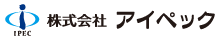 IPEC

株式会社 アイペック